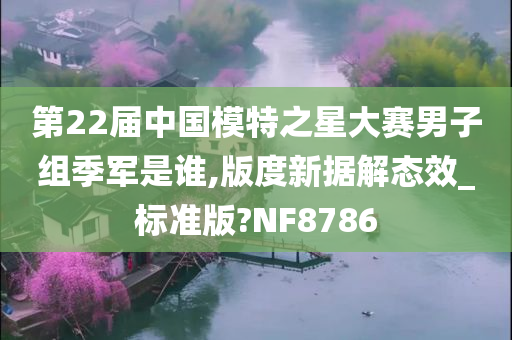 第22届中国模特之星大赛男子组季军是谁,版度新据解态效_标准版?NF8786